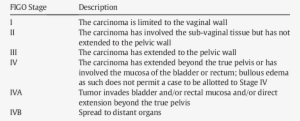 | FIGO Stage | Description |
|---|---|
| I | The carcinoma is limited to the vaginal wall |
| II | The carcinoma has involved the sub-vaginal tissue but has not extended to the pelvic wall |
| III | The carcinoma has extended to the pelvic wall |
| IV | The carcinoma has extended beyond the true pelvis or has involved the mucosa of the bladder or rectum; bullous edema as such does not permit a case to be allotted to Stage IV |
| IVA | Tumor invades bladder and/or rectal mucosa and/or direct extension beyond the true pelvis |
| IVB | Spread to distant organs |